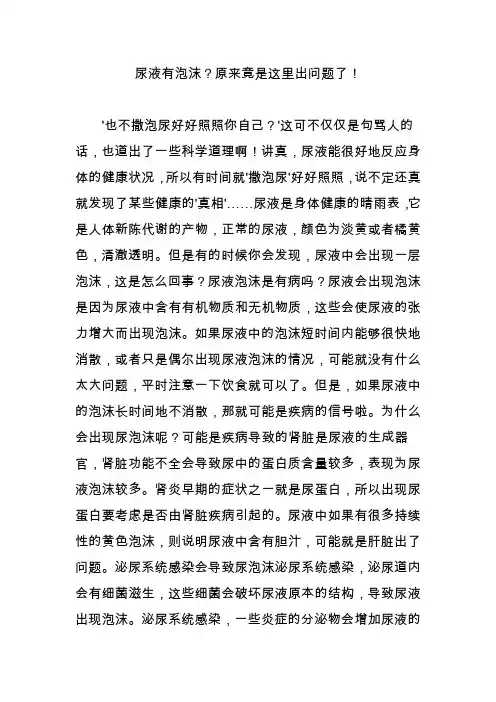 尿液有泡沫？原来竟是这里出问题了！

'也不撒泡尿好好照照你自己？'这可不仅仅是句骂人的话，也道出了一些科学道理啊！讲真，尿液能很好地反应身体的健康状况，所以有时间就'撒泡尿'好好照照，说不定还真就发现了某些健康的'真相'……尿液是身体健康的晴雨表，它是人体新陈代谢的产物，正常的尿液，颜色为淡黄或者橘黄色，清澈透明。但是有的时候你会发现，尿液中会出现一层泡沫，这是怎么回事？尿液泡沫是有病吗？尿液会出现泡沫是因为尿液中含有有机物质和无机物质，这些会使尿液的张力增大而出现泡沫。如果尿液中的泡沫短时间内能够很快地消散，或者只是偶尔出现尿液泡沫的情况，可能就没有什么太大问题，平时注意一下饮食就可以了。但是，如果尿液中的泡沫长时间地不消散，那就可能是疾病的信号啦。为什么会出现尿泡沫呢？可能是疾病导致的肾脏是尿液的生成器官，肾脏功能不全会导致尿中的蛋白质含量较多，表现为尿液泡沫较多。肾炎早期的症状之一就是尿蛋白，所以出现尿蛋白要考虑是否由肾脏疾病引起的。尿液中如果有很多持续性的黄色泡沫，则说明尿液中含有胆汁，可能就是肝脏出了问题。泌尿系统感染会导致尿泡沫泌尿系统感染，泌尿道内会有细菌滋生，这些细菌会破坏尿液原本的结构，导致尿液出现泡沫。泌尿系统感染，一些炎症的分泌物会增加尿液的